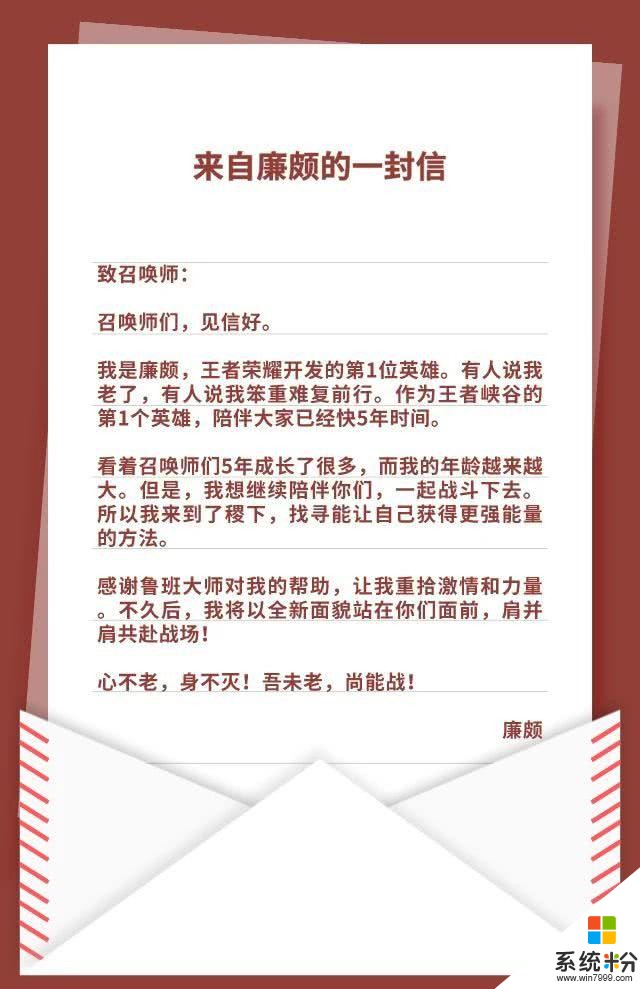 来自廉颇的一封信

致召唤师：

召唤师们，见信好。

我是廉颇，王者荣耀开发的第1位英雄。有人说我老了，有人说我笨重难复前行。作为王者峡谷的第1个英雄，陪伴大家已经快5年时间。

看着召唤师们5年成长了很多，而我的年龄越来越大。但是，我想继续陪伴你们，一起战斗下去。所以我来到了稷下，找寻能让自己获得更强能量的方法。

感谢鲁班大师对我的帮助，让我重拾激情和力量。不久后，我将以全新面貌站在你们面前，肩并肩共赴战场！

心不老，身不灭！吾未老，尚能战！

廉颇

系统粉
www.win7999.com